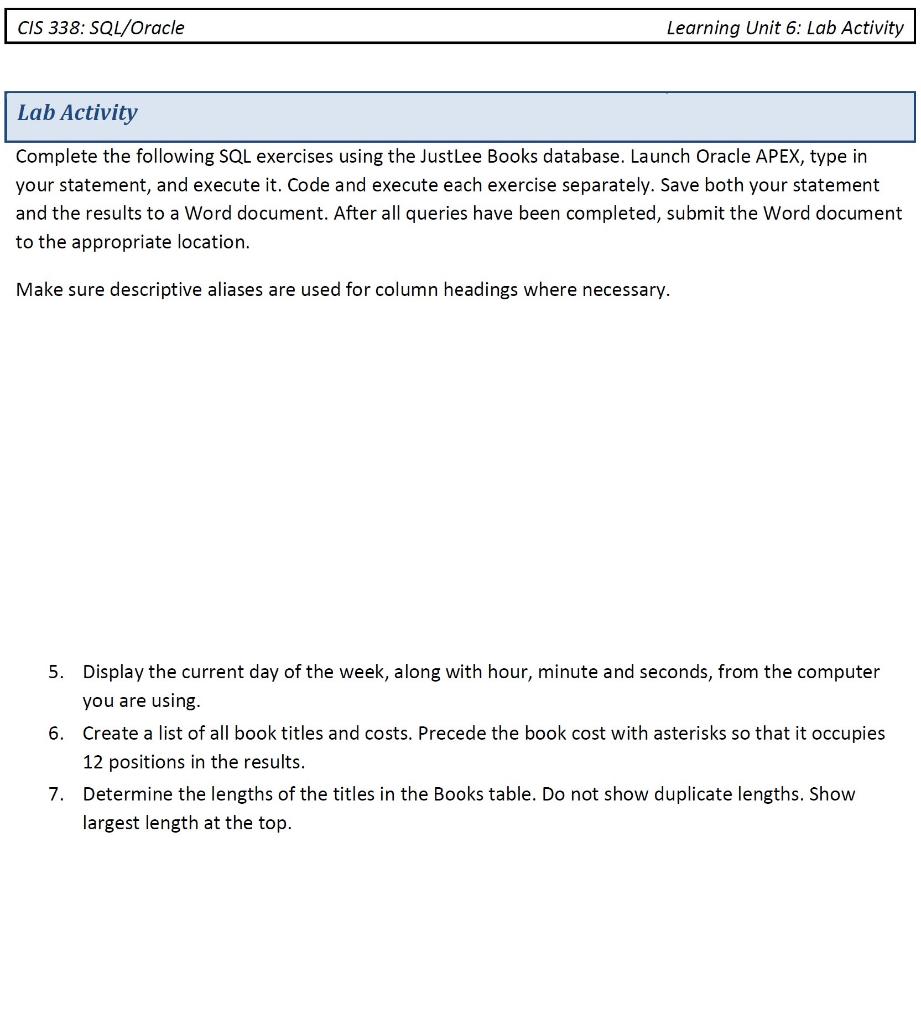 CIS 338: SQL/Oracle

Learning Unit 6: Lab Activity

Lab Activity

Complete the following SQL exercises using the JustLee Books database. Launch Oracle APEX, type in your statement, and execute it. Code and execute each exercise separately. Save both your statement and the results to a Word document. After all queries have been completed, submit the Word document to the appropriate location.

Make sure descriptive aliases are used for column headings where necessary.

5. Display the current day of the week, along with hour, minute and seconds, from the computer you are using.
6. Create a list of all book titles and costs. Precede the book cost with asterisks so that it occupies 12 positions in the results.
7. Determine the lengths of the titles in the Books table. Do not show duplicate lengths. Show largest length at the top.